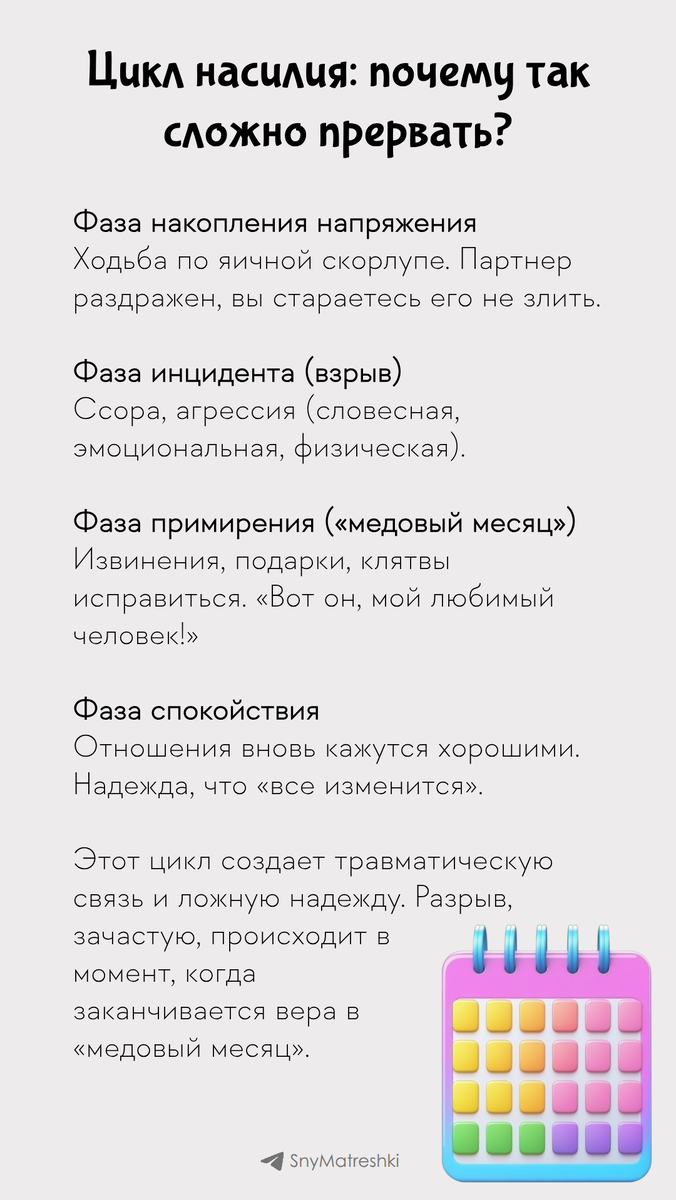 Цикл насилия: почему так сложно прервать?

Фаза накопления напряжения
Ходьба по яичной скорлупе. Партнер раздражен, вы стараетесь его не злить.

Фаза инцидента (взрыв)
Ссора, агрессия (словесная, эмоциональная, физическая).

Фаза примирения («медовый месяц»)
Извинения, подарки, клятвы исправиться. «Вот он, мой любимый человек!»

Фаза спокойствия
Отношения вновь кажутся хорошими. Надежда, что «все изменится».

Этот цикл создает травматическую связь и ложную надежду. Разрыв, зачастую, происходит в момент, когда заканчивается вера в «медовый месяц».

SnyMatreshki